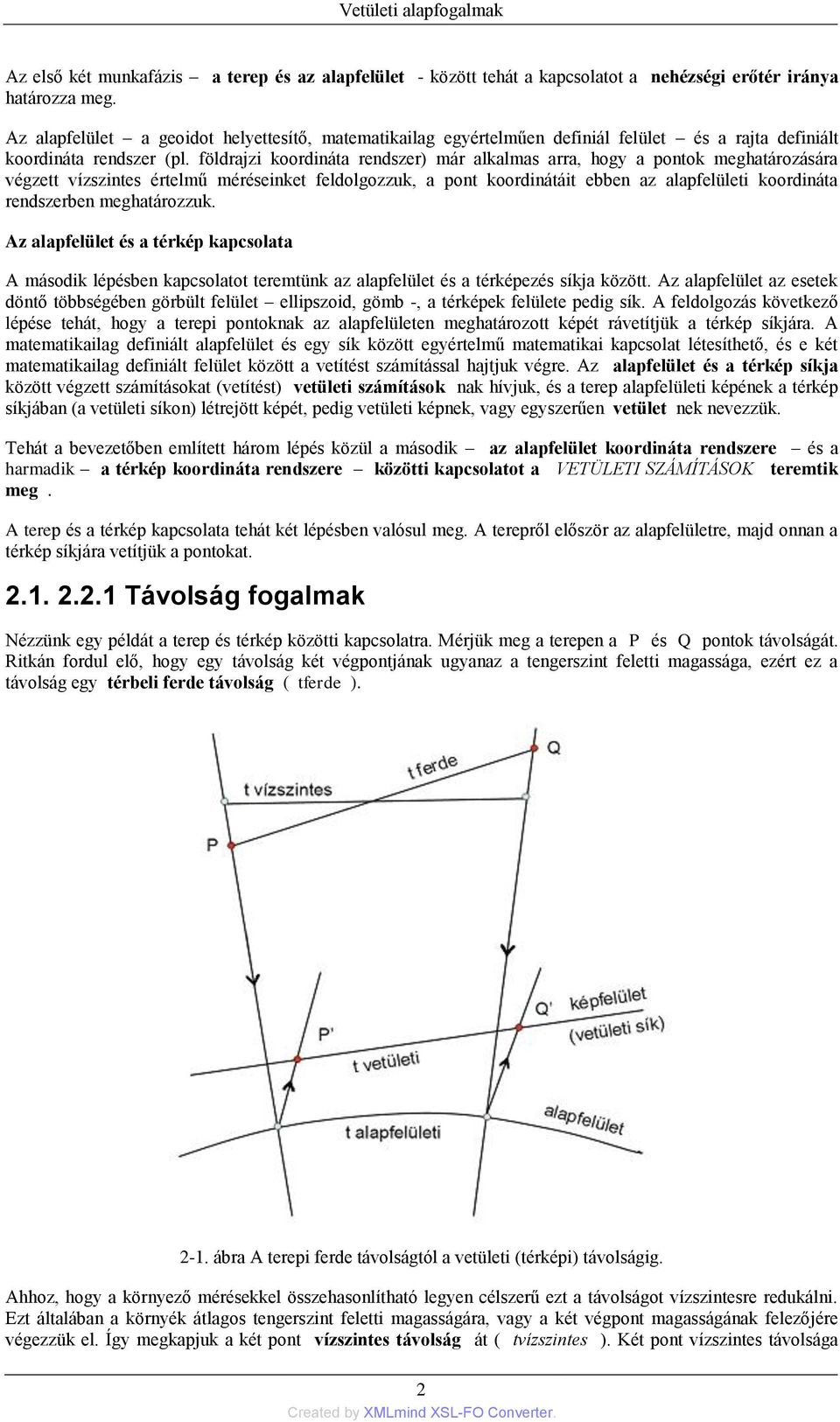 Vetületi alapfogalmak

Az első két munkafázis – a terep és az alapfelület - között tehát a kapcsolatot a nehézségi erőtér iránya határozza meg.

Az alapfelület – a geoidot helyettesítő, matematikailag egyértelműen definiál felület – és a rajta definiált koordináta rendszer (pl. földrajzi koordináta rendszer) már alkalmas arra, hogy a pontok meghatározására végzett vízszintes értelmű méréseinket feldolgozzuk, a pont koordinátáit ebben az alapfelületi koordináta rendszerben meghatározzuk.

Az alapfelület és a térkép kapcsolata

A második lépésben kapcsolatot teremtünk az alapfelület és a térképezés síkja között. Az alapfelület az esetek döntő többségében görbült felület – ellipszoid, gömb -, a térképek felülete pedig sík. A feldolgozás következő lépése tehát, hogy a terepi pontoknak az alapfelületen meghatározott képét rávetítjük a térkép síkjára. A matematikailag definiált alapfelület és egy sík között egyértelmű matematikai kapcsolat létesíthető, és e két matematikailag definiált felület között a vetítést számítással hajtjuk végre. Az alapfelület és a térkép síkja között végzett számításokat (vetítést) vetületi számítások nak hívjuk, és a terep alapfelületi képének a térkép síkjában (a vetületi síkon) létrejött képét, pedig vetületi képnek, vagy egyszerűen vetület nek nevezzük.

Tehát a bevezetőben említett három lépés közül a második – az alapfelület koordináta rendszere – és a harmadik – a térkép koordináta rendszere – közötti kapcsolatot a VETÜLETI SZÁMÍTÁSOK teremtik meg .

A terep és a térkép kapcsolata tehát két lépésben valósul meg. A terepről először az alapfelületre, majd onnan a térkép síkjára vetítjük a pontokat.

2.1. 2.2.1 Távolság fogalmak

Nézzünk egy példát a terep és térkép közötti kapcsolatra. Mérjük meg a terepen a P és Q pontok távolságát. Ritkán fordul elő, hogy egy távolság két végpontjának ugyanaz a tengerszint feletti magassága, ezért ez a távolság egy térbeli ferde távolság ( tferde ).

Q
t ferde
t vízszintes
P
Q'
képfelület
(vetületi sík)
P'
t vetületi
alapfelület
t alapfelületi

2-1. ábra A terepi ferde távolságtól a vetületi (térképi) távolságig.

Ahhoz, hogy a környező mérésekkel összehasonlítható legyen célszerű ezt a távolságot vízszintesre redukálni. Ezt általában a környék átlagos tengerszint feletti magasságára, vagy a két végpont magasságának felezőjére végezzük el. Így megkapjuk a két pont vízszintes távolság át ( tvízszintes ). Két pont vízszintes távolsága

2

Created by XMLmind XSL-FO Converter.